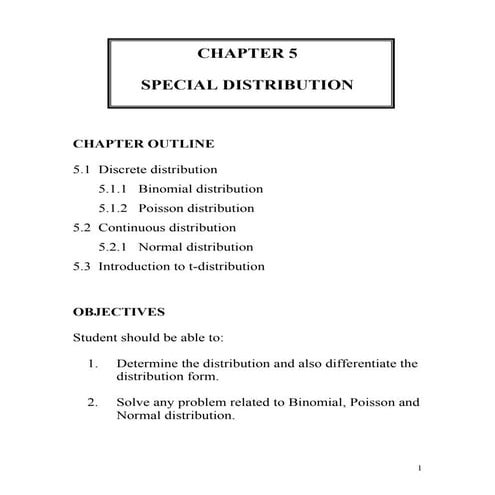 CHAPTER 5

SPECIAL DISTRIBUTION

CHAPTER OUTLINE

5.1 Discrete distribution

5.1.1 Binomial distribution

5.1.2 Poisson distribution

5.2 Continuous distribution

5.2.1 Normal distribution

5.3 Introduction to t-distribution

OBJECTIVES

Student should be able to:

1. Determine the distribution and also differentiate the distribution form.

2. Solve any problem related to Binomial, Poisson and Normal distribution.

1